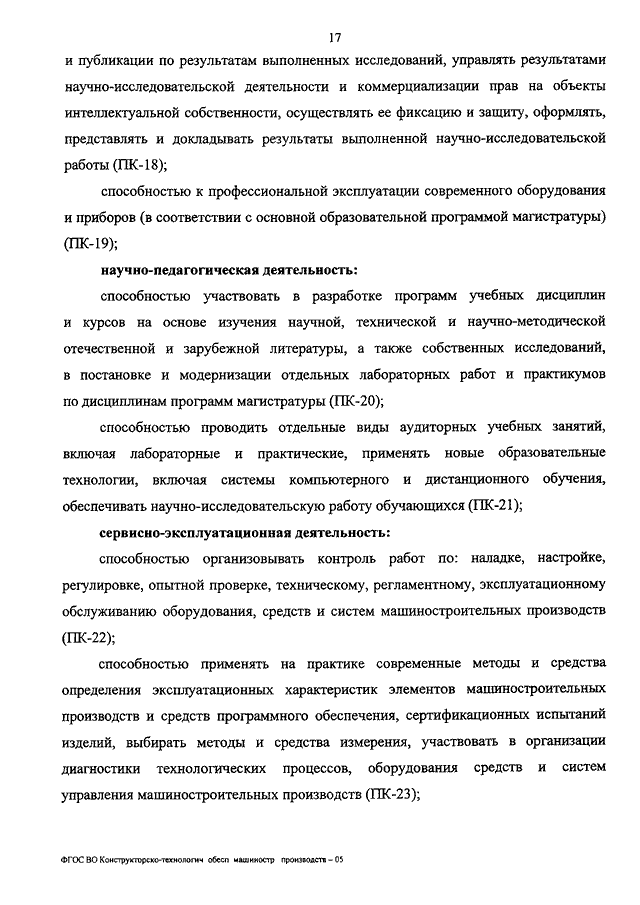 17

и публикации по результатам выполненных исследований, управлять результатами научно-исследовательской деятельности и коммерциализации прав на объекты интеллектуальной собственности, осуществлять ее фиксацию и защиту, оформлять, представлять и докладывать результаты выполненной научно-исследовательской работы (ПК-18);

способностью к профессиональной эксплуатации современного оборудования и приборов (в соответствии с основной образовательной программой магистратуры) (ПК-19);

научно-педагогическая деятельность:

способностью участвовать в разработке программ учебных дисциплин и курсов на основе изучения научной, технической и научно-методической отечественной и зарубежной литературы, а также собственных исследований, в постановке и модернизации отдельных лабораторных работ и практикумов по дисциплинам программ магистратуры (ПК-20);

способностью проводить отдельные виды аудиторных учебных занятий, включая лабораторные и практические, применять новые образовательные технологии, включая системы компьютерного и дистанционного обучения, обеспечивать научно-исследовательскую работу обучающихся (ПК-21);

сервисно-эксплуатационная деятельность:

способностью организовывать контроль работ по: наладке, настройке, регулировке, опытной проверке, техническому, регламентному, эксплуатационному обслуживанию оборудования, средств и систем машиностроительных производств (ПК-22);

способностью применять на практике современные методы и средства определения эксплуатационных характеристик элементов машиностроительных производств и средств программного обеспечения, сертификационных испытаний изделий, выбирать методы и средства измерения, участвовать в организации диагностики технологических процессов, оборудования средств и систем управления машиностроительных производств (ПК-23);

ФГОС ВО Конструкторско-технологич обесп машиностр производств – 05